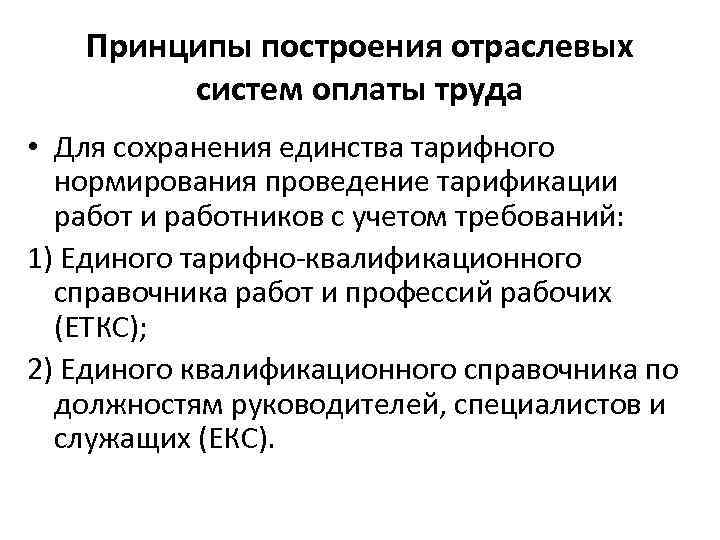 Принципы построения отраслевых систем оплаты труда

• Для сохранения единства тарифного нормирования проведение тарификации работ и работников с учетом требований:

1) Единого тарифно-квалификационного справочника работ и профессий рабочих (ЕТКС);

2) Единого квалификационного справочника по должностям руководителей, специалистов и служащих (ЕКС).